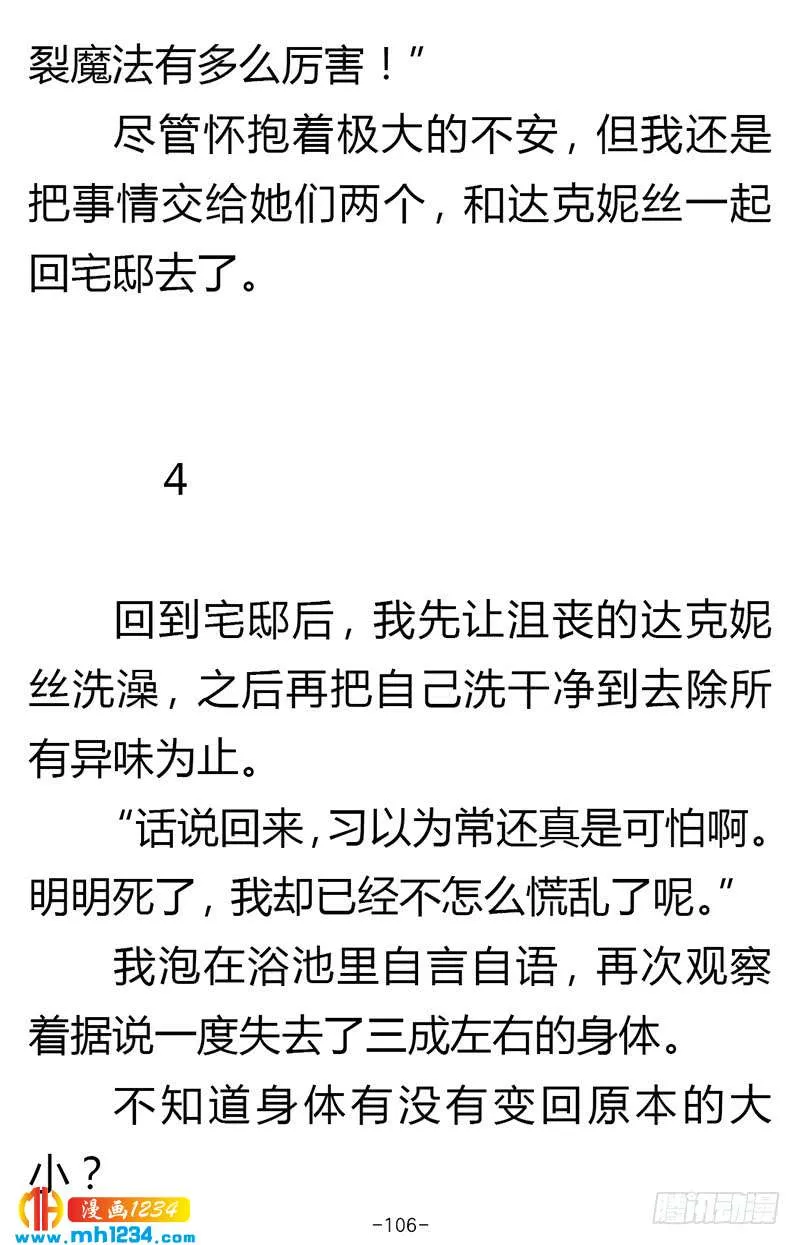 裂魔法有多么厉害！”

尽管怀抱着极大的不安，但我还是把事情交给她们两个，和达克妮丝一起回宅邸去了。

4

回到宅邸后，我先让沮丧的达克妮丝洗澡，之后再把自己洗干净到去除所有异味为止。

“话说回来，习以为常还真是可怕啊。明明死了，我却已经不怎么慌乱了呢。”

我泡在浴池里自言自语，再次观察着据说一度失去了三成左右的身体。

不知道身体有没有变回原本的大小？

漫画1234
www.mh1234.com

-106-

腾讯动漫